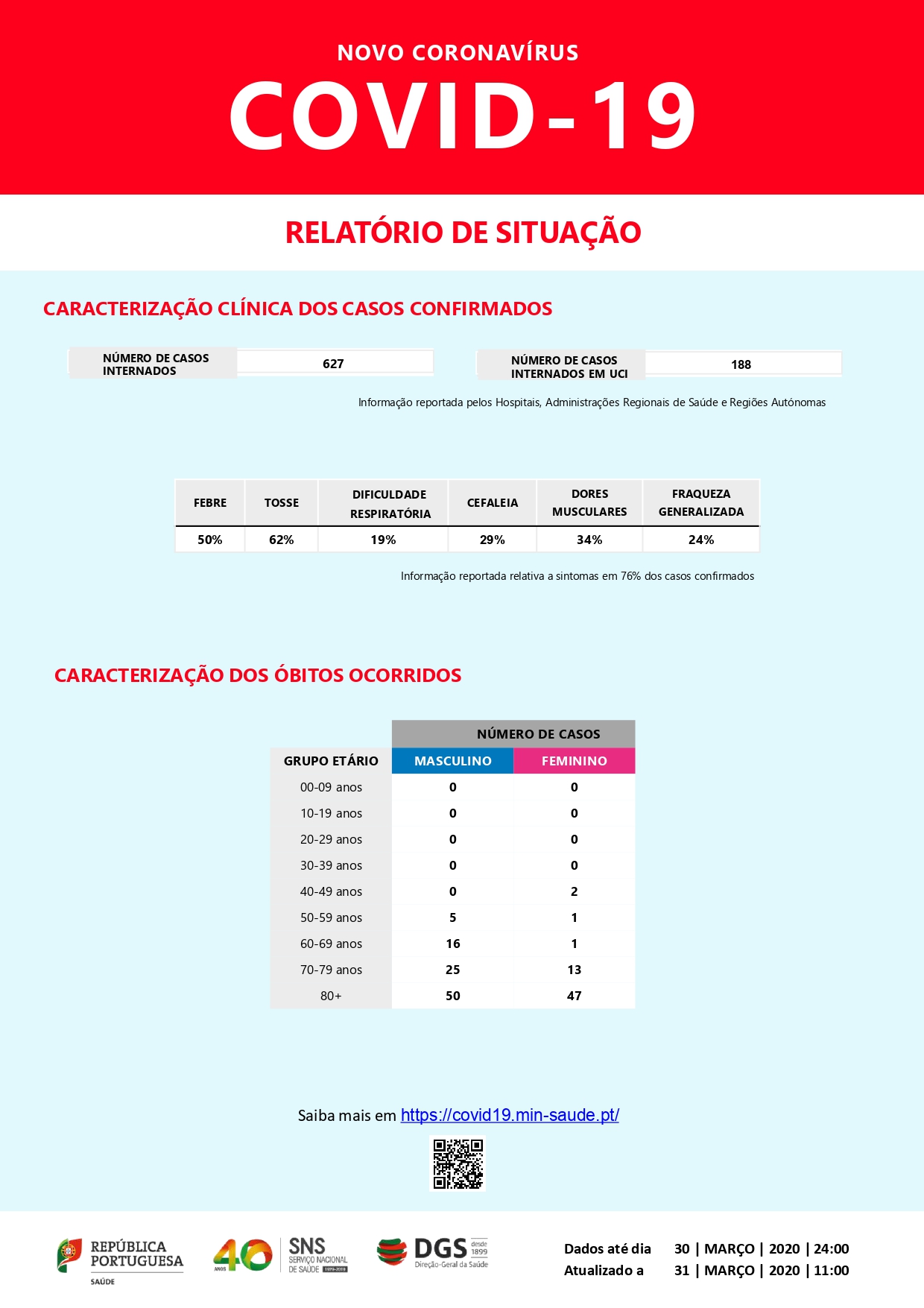 NOVO CORONAVÍRUS

COVID-19

RELATÓRIO DE SITUAÇÃO

CARACTERIZAÇÃO CLÍNICA DOS CASOS CONFIRMADOS

| NÚMERO DE CASOS INTERNADOS | 627 |
|---|---|

| NÚMERO DE CASOS INTERNADOS EM UCI | 188 |
|---|---|

Informação reportada pelos Hospitais, Administrações Regionais de Saúde e Regiões Autónomas

| FEBRE | TOSSE | DIFICULDADE RESPIRATÓRIA | CEFALEIA | DORES MUSCULARES | FRAQUEZA GENERALIZADA |
|---|---|---|---|---|---|
| 50% | 62% | 19% | 29% | 34% | 24% |

Informação reportada relativa a sintomas em 76% dos casos confirmados

CARACTERIZAÇÃO DOS ÓBITOS OCORRIDOS

| | NÚMERO DE CASOS | |
|---|---|---|
| GRUPO ETÁRIO | MASCULINO | FEMININO |
| 00-09 anos | 0 | 0 |
| 10-19 anos | 0 | 0 |
| 20-29 anos | 0 | 0 |
| 30-39 anos | 0 | 0 |
| 40-49 anos | 0 | 2 |
| 50-59 anos | 5 | 1 |
| 60-69 anos | 16 | 1 |
| 70-79 anos | 25 | 13 |
| 80+ | 50 | 47 |

Saiba mais em https://covid19.min-saude.pt/

REPÚBLICA PORTUGUESA SAÚDE

40 ANOS SNS SERVIÇO NACIONAL DE SAÚDE 1979-2019

DGS desde 1899 Direção-Geral da Saúde

Dados até dia 30 | MARÇO | 2020 | 24:00
Atualizado a 31 | MARÇO | 2020 | 11:00